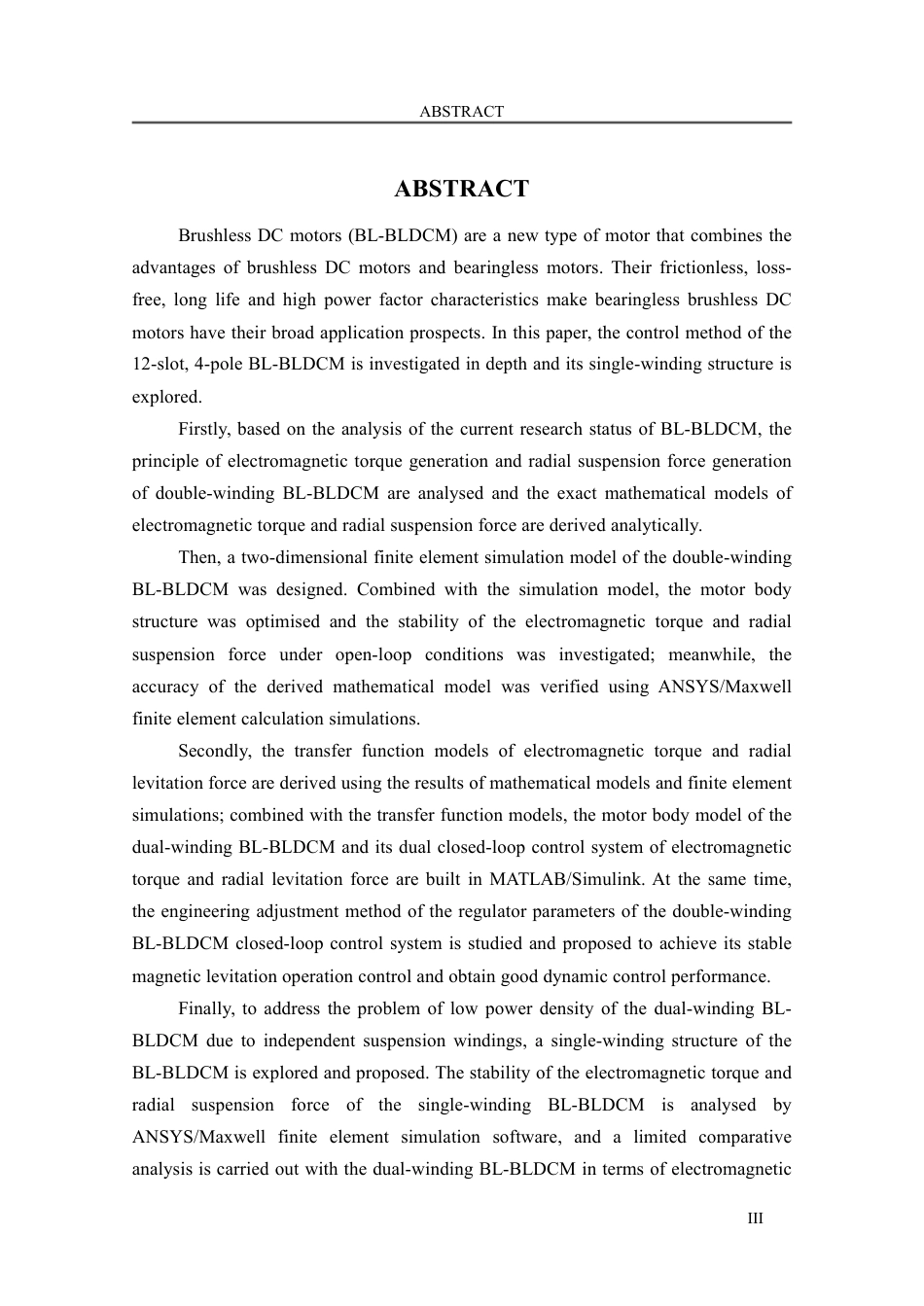 ABSTRACT

ABSTRACT

Brushless DC motors (BL-BLDCM) are a new type of motor that combines the advantages of brushless DC motors and bearingless motors. Their frictionless, loss-free, long life and high power factor characteristics make bearingless brushless DC motors have their broad application prospects. In this paper, the control method of the 12-slot, 4-pole BL-BLDCM is investigated in depth and its single-winding structure is explored.

Firstly, based on the analysis of the current research status of BL-BLDCM, the principle of electromagnetic torque generation and radial suspension force generation of double-winding BL-BLDCM are analysed and the exact mathematical models of electromagnetic torque and radial suspension force are derived analytically.

Then, a two-dimensional finite element simulation model of the double-winding BL-BLDCM was designed. Combined with the simulation model, the motor body structure was optimised and the stability of the electromagnetic torque and radial suspension force under open-loop conditions was investigated; meanwhile, the accuracy of the derived mathematical model was verified using ANSYS/Maxwell finite element calculation simulations.

Secondly, the transfer function models of electromagnetic torque and radial levitation force are derived using the results of mathematical models and finite element simulations; combined with the transfer function models, the motor body model of the dual-winding BL-BLDCM and its dual closed-loop control system of electromagnetic torque and radial levitation force are built in MATLAB/Simulink. At the same time, the engineering adjustment method of the regulator parameters of the double-winding BL-BLDCM closed-loop control system is studied and proposed to achieve its stable magnetic levitation operation control and obtain good dynamic control performance.

Finally, to address the problem of low power density of the dual-winding BL-BLDCM due to independent suspension windings, a single-winding structure of the BL-BLDCM is explored and proposed. The stability of the electromagnetic torque and radial suspension force of the single-winding BL-BLDCM is analysed by ANSYS/Maxwell finite element simulation software, and a limited comparative analysis is carried out with the dual-winding BL-BLDCM in terms of electromagnetic

III